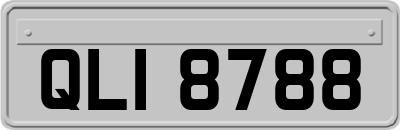 QLI 8788